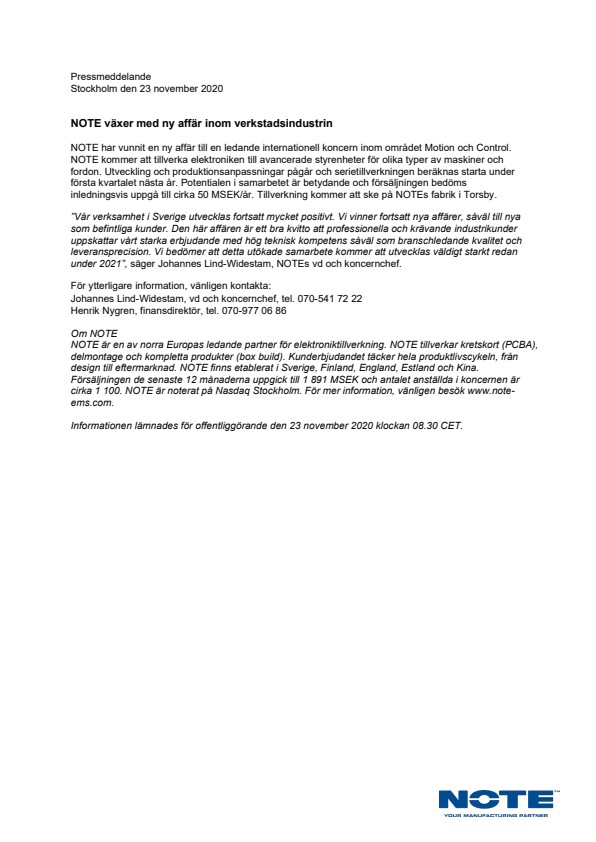 Pressmeddelande
Stockholm den 23 november 2020

NOTE växer med ny affär inom verkstadsindustrin

NOTE har vunnit en ny affär till en ledande internationell koncern inom området Motion och Control. NOTE kommer att tillverka elektroniken till avancerade styrenheter för olika typer av maskiner och fordon. Utveckling och produktionsanpassningar pågår och serietillverkningen beräknas starta under första kvartalet nästa år. Potentialen i samarbetet är betydande och försäljningen bedöms inledningsvis uppgå till cirka 50 MSEK/år. Tillverkning kommer att ske på NOTEs fabrik i Torsby.

"Vår verksamhet i Sverige utvecklas fortsatt mycket positivt. Vi vinner fortsatt nya affärer, såväl till nya som befintliga kunder. Den här affären är ett bra kvitto att professionella och krävande industrikunder uppskattar vårt starka erbjudande med hög teknisk kompetens såväl som branschledande kvalitet och leveransprecision. Vi bedömer att detta utökade samarbete kommer att utvecklas väldigt starkt redan under 2021", säger Johannes Lind-Widestam, NOTEs vd och koncernchef.

För ytterligare information, vänligen kontakta:
Johannes Lind-Widestam, vd och koncernchef, tel. 070-541 72 22
Henrik Nygren, finansdirektör, tel. 070-977 06 86

Om NOTE
NOTE är en av norra Europas ledande partner för elektroniktillverkning. NOTE tillverkar kretskort (PCBA), delmontage och kompletta produkter (box build). Kunderbjudandet täcker hela produktlivscykeln, från design till eftermarknad. NOTE finns etablerat i Sverige, Finland, England, Estland och Kina. Försäljningen de senaste 12 månaderna uppgick till 1 891 MSEK och antalet anställda i koncernen är cirka 1 100. NOTE är noterat på Nasdaq Stockholm. För mer information, vänligen besök www.note-ems.com.

Informationen lämnades för offentliggörande den 23 november 2020 klockan 08.30 CET.

NOTE
YOUR MANUFACTURING PARTNER